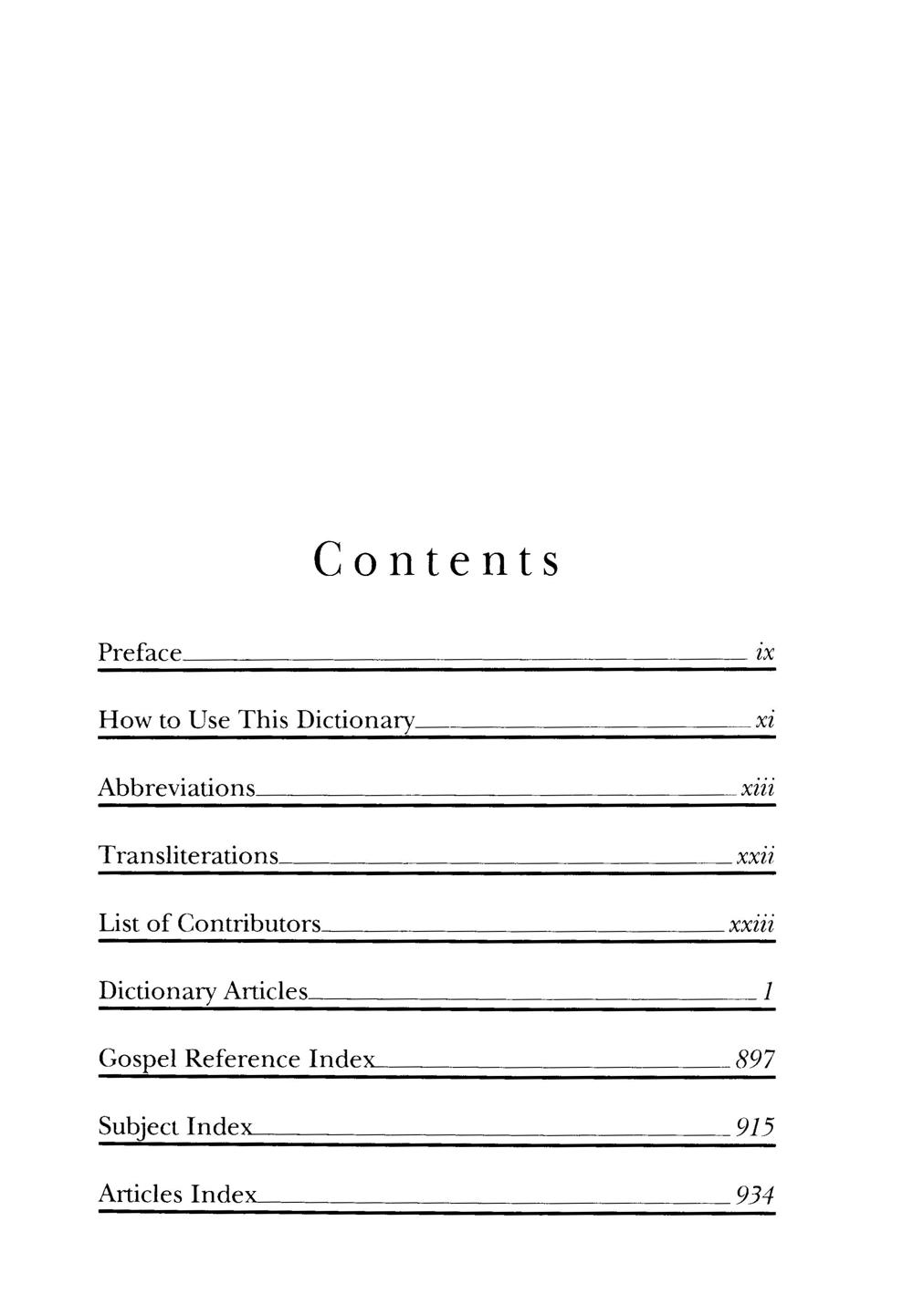 Contents

Preface ix

How to Use This Dictionary xi

Abbreviations xiii

Transliterations xxii

List of Contributors xxiii

Dictionary Articles 1

Gospel Reference Index 897

Subject Index 915

Articles Index 934